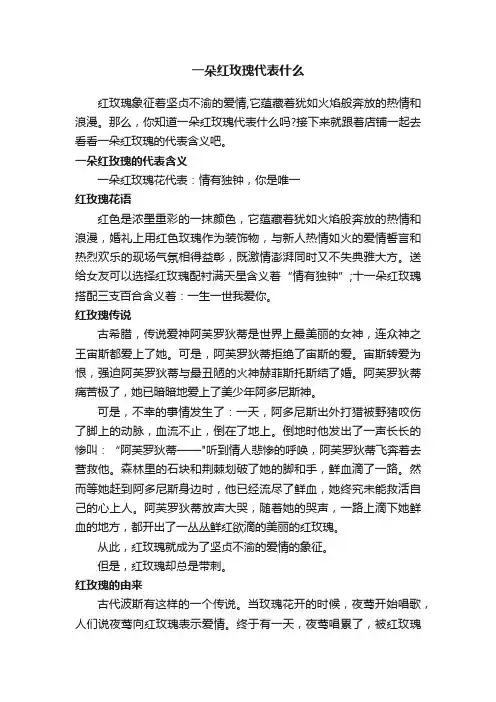 一朵红玫瑰代表什么

红玫瑰象征着坚贞不渝的爱情,它蕴藏着犹如火焰般奔放的热情和浪漫。那么，你知道一朵红玫瑰代表什么吗?接下来就跟着店铺一起去看看一朵红玫瑰的代表含义吧。

一朵红玫瑰的代表含义

一朵红玫瑰花代表：情有独钟，你是唯一

红玫瑰花语

红色是浓墨重彩的一抹颜色，它蕴藏着犹如火焰般奔放的热情和浪漫，婚礼上用红色玫瑰作为装饰物，与新人热情如火的爱情誓言和热烈欢乐的现场气氛相得益彰，既激情澎湃同时又不失典雅大方。送给女友可以选择红玫瑰配衬满天星含义着“情有独钟”;十一朵红玫瑰搭配三支百合含义着：一生一世我爱你。

红玫瑰传说

古希腊，传说爱神阿芙罗狄蒂是世界上最美丽的女神，连众神之王宙斯都爱上了她。可是，阿芙罗狄蒂拒绝了宙斯的爱。宙斯转爱为恨，强迫阿芙罗狄蒂与最丑陋的火神赫菲斯托斯结了婚。阿芙罗狄蒂痛苦极了，她已暗暗地爱上了美少年阿多尼斯神。

可是，不幸的事情发生了：一天，阿多尼斯出外打猎被野猪咬伤了脚上的动脉，血流不止，倒在了地上。倒地时他发出了一声长长的惨叫：“阿芙罗狄蒂——”听到情人悲惨的呼唤，阿芙罗狄蒂飞奔着去营救他。森林里的石块和荆棘划破了她的脚和手，鲜血滴了一路。然而等她赶到阿多尼斯身边时，他已经流尽了鲜血，她终究未能救活自己的心上人。阿芙罗狄蒂放声大哭，随着她的哭声，一路上滴下她鲜血的地方，都开出了一丛丛鲜红欲滴的美丽的红玫瑰。

从此，红玫瑰就成为了坚贞不渝的爱情的象征。

但是，红玫瑰却总是带刺。

红玫瑰的由来

古代波斯有这样的一个传说。当玫瑰花开的时候，夜莺开始唱歌，人们说夜莺向红玫瑰表示爱情。终于有一天，夜莺唱累了，被红玫瑰